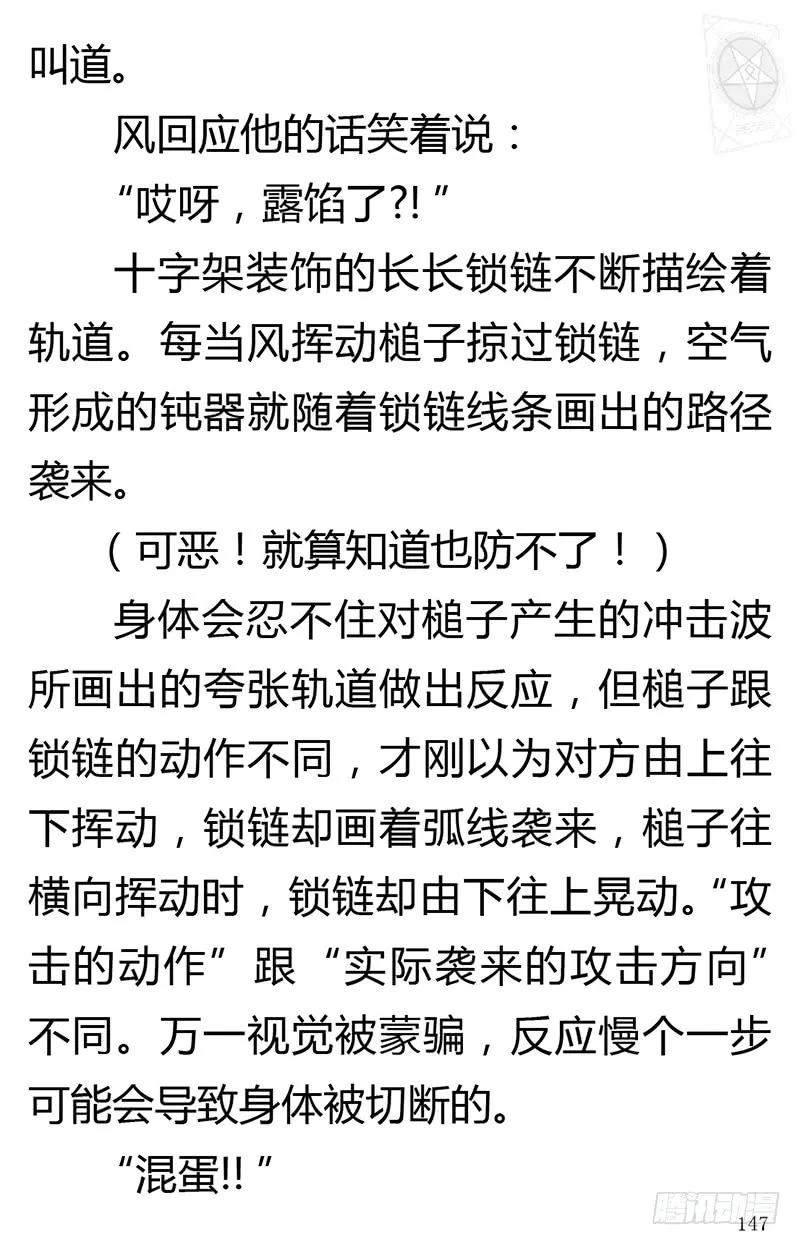 叫道。

风回应他的话笑着说：

“哎呀，露馅了?!”

十字架装饰的长长锁链不断描绘着轨道。每当风挥动槌子掠过锁链，空气形成的钝器就随着锁链线条画出的路径袭来。

（可恶！就算知道也防不了！）

身体会忍不住对槌子产生的冲击波所画出的夸张轨道做出反应，但槌子跟锁链的动作不同，才刚以为对方由上往下挥动，锁链却画着弧线袭来，槌子往横向挥动时，锁链却由下往上晃动。“攻击的动作”跟“实际袭来的攻击方向”不同。万一视觉被蒙骗，反应慢个一步可能会导致身体被切断的。

“混蛋!!”

腾讯动漫

147